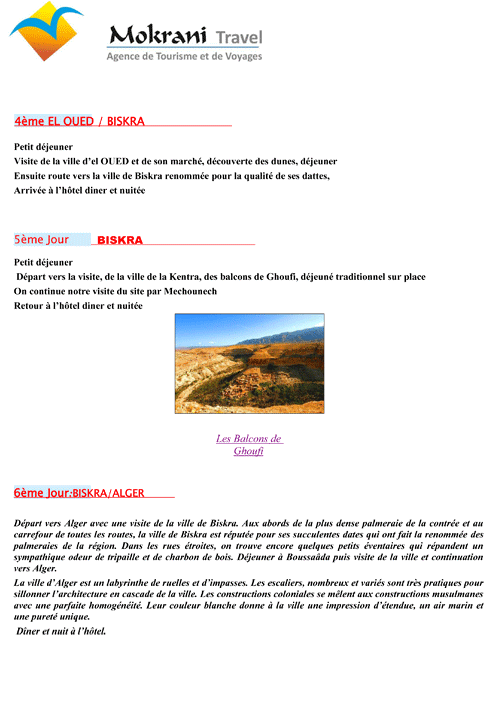 Mokrani Travel
Agence de Tourisme et de Voyages

4ème EL OUED / BISKRA

Petit déjeuner
Visite de la ville d'el OUED et de son marché, découverte des dunes, déjeuner
Ensuite route vers la ville de Biskra renommée pour la qualité de ses dattes,
Arrivée à l'hôtel diner et nuitée

5ème Jour BISKRA

Petit déjeuner
Départ vers la visite, de la ville de la Kentra, des balcons de Ghoufi, déjeuné traditionnel sur place
On continue notre visite du site par Mechounech
Retour à l'hôtel diner et nuitée

Les Balcons de Ghoufi

6ème Jour:BISKRA/ALGER

Départ vers Alger avec une visite de la ville de Biskra. Aux abords de la plus dense palmeraie de la contrée et au carrefour de toutes les routes, la ville de Biskra est réputée pour ses succulentes dates qui ont fait la renommée des palmeraies de la région. Dans les rues étroites, on trouve encore quelques petits éventaires qui répandent un sympathique odeur de tripaille et de charbon de bois. Déjeuner à Boussaâda puis visite de la ville et continuation vers Alger.

La ville d'Alger est un labyrinthe de ruelles et d'impasses. Les escaliers, nombreux et variés sont très pratiques pour sillonner l'architecture en cascade de la ville. Les constructions coloniales se mêlent aux constructions musulmanes avec une parfaite homogénéité. Leur couleur blanche donne à la ville une impression d'étendue, un air marin et une pureté unique.

Dîner et nuit à l'hôtel.